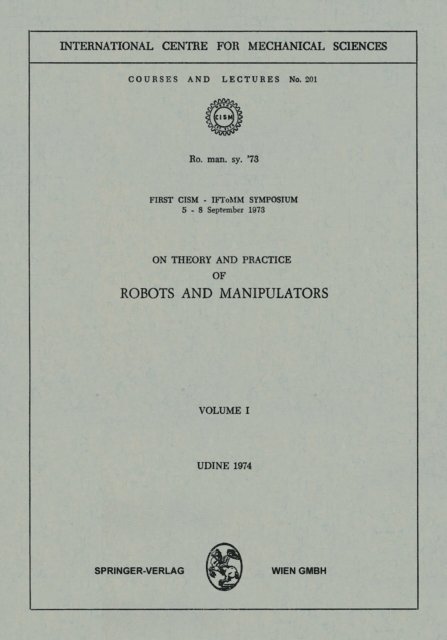 INTERNATIONAL CENTRE FOR MECHANICAL SCIENCES

COURSES AND LECTURES No. 201

CISM

Ro. man. sy. '73

FIRST CISM - IFToMM SYMPOSIUM
5 - 8 September 1973

ON THEORY AND PRACTICE
OF
ROBOTS AND MANIPULATORS

VOLUME I

UDINE 1974

SPRINGER-VERLAG WIEN GMBH